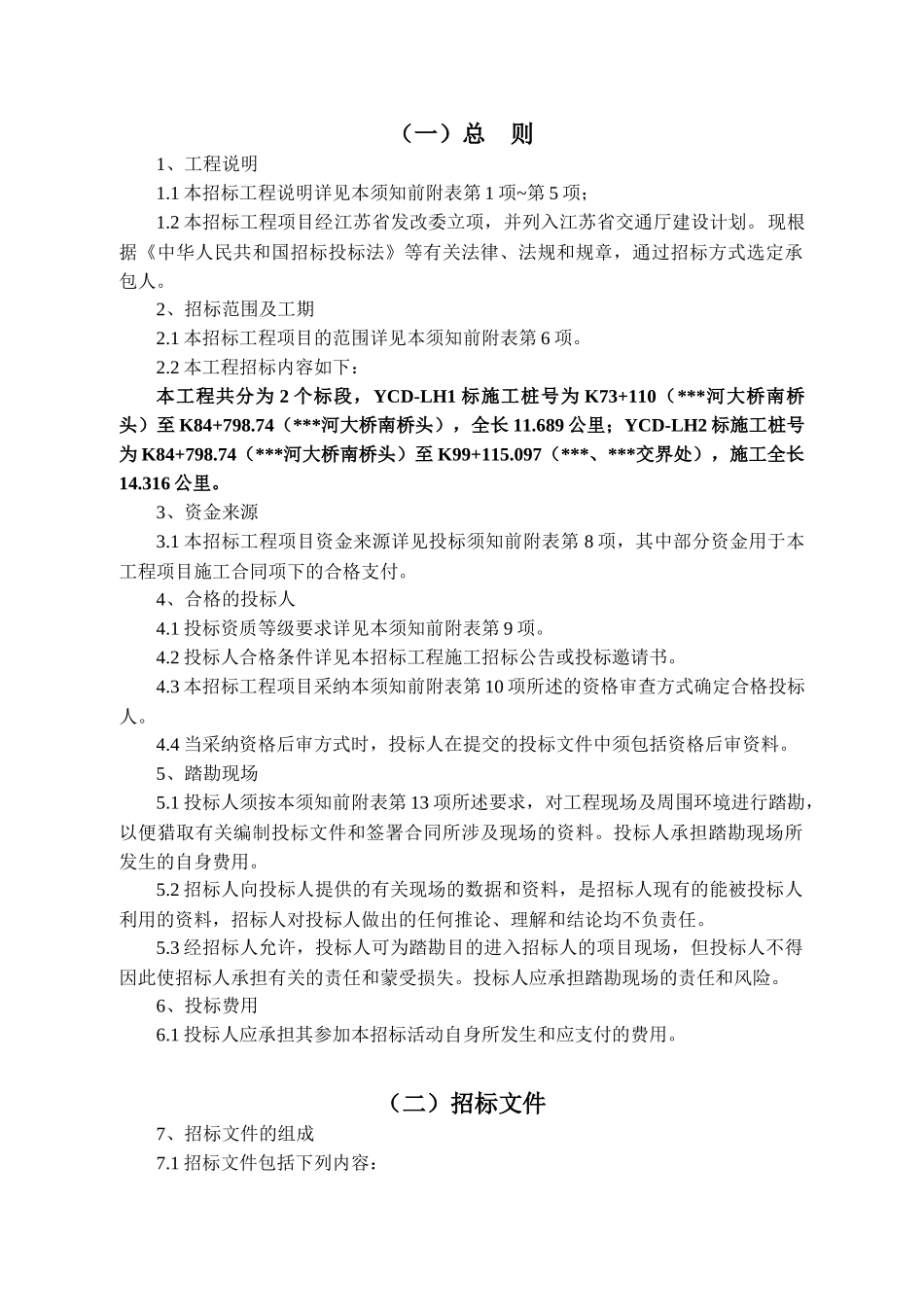 （一）总　则

1、工程说明

1.1 本招标工程说明详见本须知前附表第 1 项~第 5 项；

1.2 本招标工程项目经江苏省发改委立项，并列入江苏省交通厅建设计划。现根据《中华人民共和国招标投标法》等有关法律、法规和规章，通过招标方式选定承包人。

2、招标范围及工期

2.1 本招标工程项目的范围详见本须知前附表第 6 项。

2.2 本工程招标内容如下：

本工程共分为 2 个标段，YCD-LH1 标施工桩号为 K73+110（***河大桥南桥头）至 K84+798.74（***河大桥南桥头），全长 11.689 公里；YCD-LH2 标施工桩号为 K84+798.74（***河大桥南桥头）至 K99+115.097（***、***交界处），施工全长 14.316 公里。

3、资金来源

3.1 本招标工程项目资金来源详见投标须知前附表第 8 项，其中部分资金用于本工程项目施工合同项下的合格支付。

4、合格的投标人

4.1 投标资质等级要求详见本须知前附表第 9 项。

4.2 投标人合格条件详见本招标工程施工招标公告或投标邀请书。

4.3 本招标工程项目采纳本须知前附表第 10 项所述的资格审查方式确定合格投标人。

4.4 当采纳资格后审方式时，投标人在提交的投标文件中须包括资格后审资料。

5、踏勘现场

5.1 投标人须按本须知前附表第 13 项所述要求，对工程现场及周围环境进行踏勘，以便猎取有关编制投标文件和签署合同所涉及现场的资料。投标人承担踏勘现场所发生的自身费用。

5.2 招标人向投标人提供的有关现场的数据和资料，是招标人现有的能被投标人利用的资料，招标人对投标人做出的任何推论、理解和结论均不负责任。

5.3 经招标人允许，投标人可为踏勘目的进入招标人的项目现场，但投标人不得因此使招标人承担有关的责任和蒙受损失。投标人应承担踏勘现场的责任和风险。

6、投标费用

6.1 投标人应承担其参加本招标活动自身所发生和应支付的费用。

（二）招标文件

7、招标文件的组成

7.1 招标文件包括下列内容：